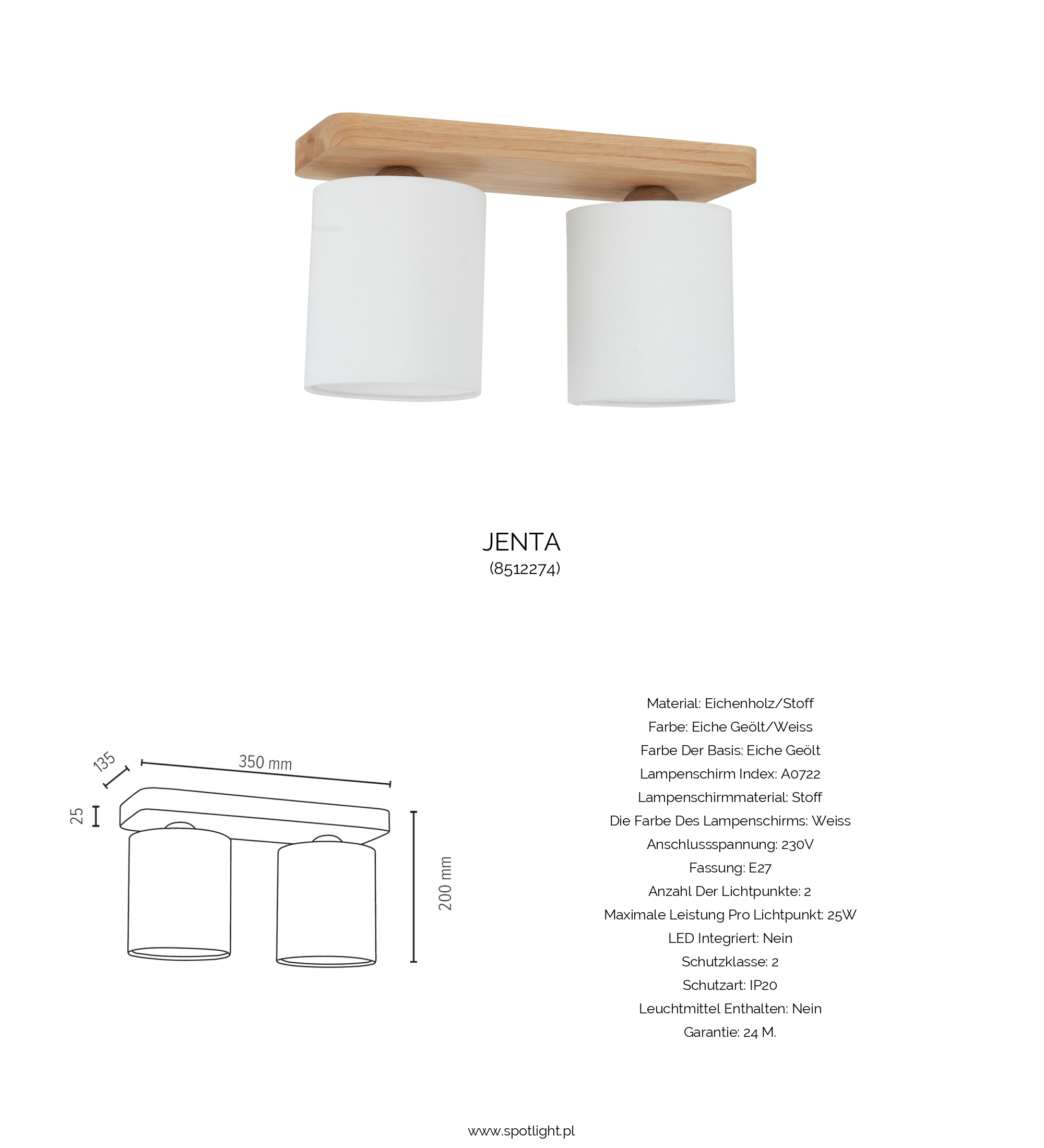 JENTA
(8512274)

135
350 mm
25
200 mm

Material: Eichenholz/Stoff
Farbe: Eiche Geölt/Weiss
Farbe Der Basis: Eiche Geölt
Lampenschirm Index: A0722
Lampenschirmmaterial: Stoff
Die Farbe Des Lampenschirms: Weiss
Anschlussspannung: 230V
Fassung: E27
Anzahl Der Lichtpunkte: 2
Maximale Leistung Pro Lichtpunkt: 25W
LED Integriert: Nein
Schutzklasse: 2
Schutzart: IP20
Leuchtmittel Enthalten: Nein
Garantie: 24 M.

www.spotlight.pl